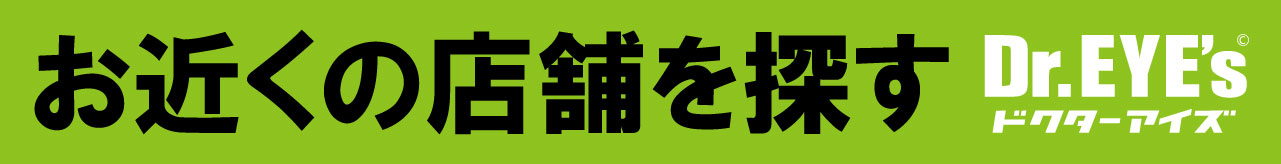 お近くの店舗を探す

Dr.EYE's ©
ドクターアイズ